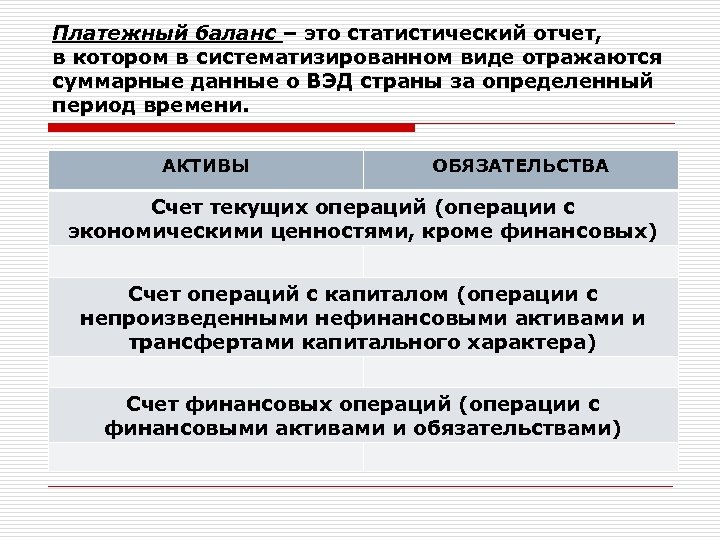 Платежный баланс – это статистический отчет, в котором в систематизированном виде отражаются суммарные данные о ВЭД страны за определенный период времени.

| АКТИВЫ | ОБЯЗАТЕЛЬСТВА |
|---|---|
| Счет текущих операций (операции с экономическими ценностями, кроме финансовых) | |
| | |
| Счет операций с капиталом (операции с непроизведенными нефинансовыми активами и трансфертами капитального характера) | |
| | |
| Счет финансовых операций (операции с финансовыми активами и обязательствами) | |
| | |